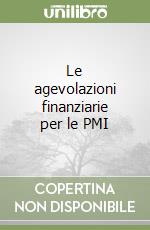 unilibro

Le agevolazioni finanziarie per le PMI

COPERTINA NON DISPONIBILE